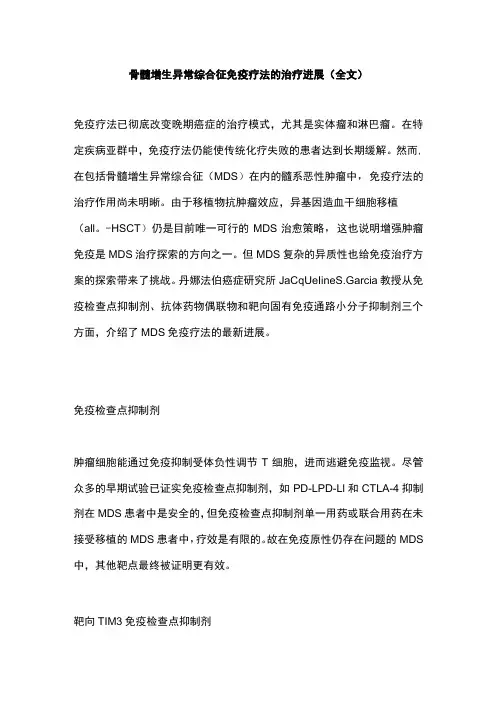 骨髓增生异常综合征免疫疗法的治疗进展（全文）

免疫疗法已彻底改变晚期癌症的治疗模式，尤其是实体瘤和淋巴瘤。在特定疾病亚群中，免疫疗法仍能使传统化疗失败的患者达到长期缓解。然而.在包括骨髓增生异常综合征（MDS）在内的髓系恶性肿瘤中，免疫疗法的治疗作用尚未明晰。由于移植物抗肿瘤效应，异基因造血干细胞移植（all。-HSCT）仍是目前唯一可行的 MDS 治愈策略，这也说明增强肿瘤免疫是 MDS 治疗探索的方向之一。但 MDS 复杂的异质性也给免疫治疗方案的探索带来了挑战。丹娜法伯癌症研究所 JaCqUelineS.Garcia 教授从免疫检查点抑制剂、抗体药物偶联物和靶向固有免疫通路小分子抑制剂三个方面，介绍了 MDS 免疫疗法的最新进展。

免疫检查点抑制剂

肿瘤细胞能通过免疫抑制受体负性调节 T 细胞，进而逃避免疫监视。尽管众多的早期试验已证实免疫检查点抑制剂，如 PD-LPD-LI 和 CTLA-4 抑制剂在 MDS 患者中是安全的，但免疫检查点抑制剂单一用药或联合用药在未接受移植的 MDS 患者中，疗效是有限的。故在免疫原性仍存在问题的 MDS 中，其他靶点最终被证明更有效。

靶向 TIM3 免疫检查点抑制剂